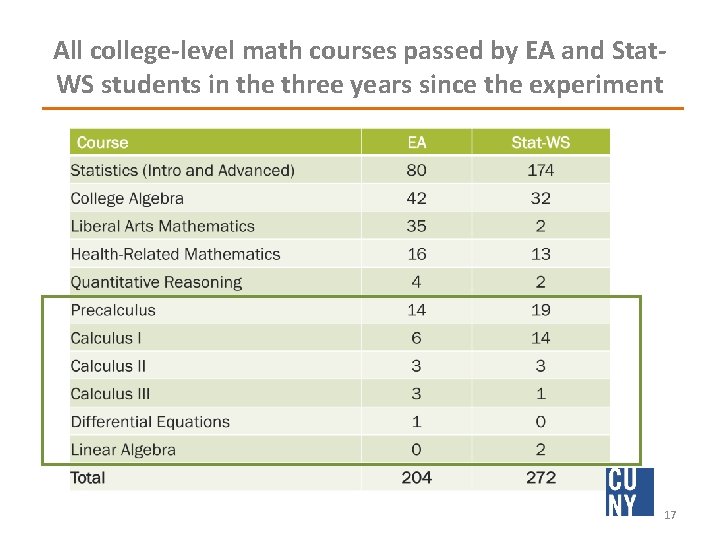 All college-level math courses passed by EA and Stat-WS students in the three years since the experiment

| Course | EA | Stat-WS |
|---|---|---|
| Statistics (Intro and Advanced) | 80 | 174 |
| College Algebra | 42 | 32 |
| Liberal Arts Mathematics | 35 | 2 |
| Health-Related Mathematics | 16 | 13 |
| Quantitative Reasoning | 4 | 2 |
| Precalculus | 14 | 19 |
| Calculus I | 6 | 14 |
| Calculus II | 3 | 3 |
| Calculus III | 3 | 1 |
| Differential Equations | 1 | 0 |
| Linear Algebra | 0 | 2 |
| Total | 204 | 272 |

CU NY

17